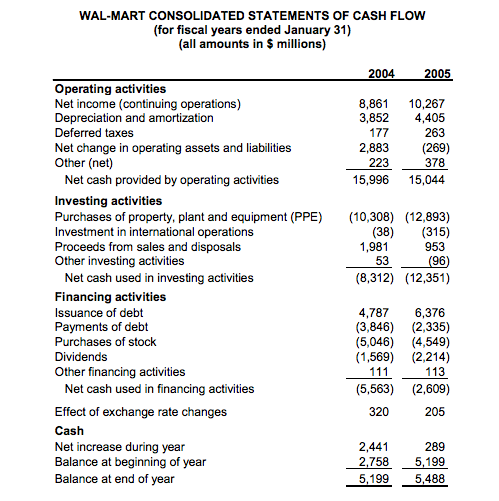 WAL-MART CONSOLIDATED STATEMENTS OF CASH FLOW
(for fiscal years ended January 31)
(all amounts in $ millions)

| | 2004 | 2005 |
|---|---|---|
| **Operating activities** | | |
| Net income (continuing operations) | 8,861 | 10,267 |
| Depreciation and amortization | 3,852 | 4,405 |
| Deferred taxes | 177 | 263 |
| Net change in operating assets and liabilities | 2,883 | (269) |
| Other (net) | 223 | 378 |
| Net cash provided by operating activities | 15,996 | 15,044 |
| **Investing activities** | | |
| Purchases of property, plant and equipment (PPE) | (10,308) | (12,893) |
| Investment in international operations | (38) | (315) |
| Proceeds from sales and disposals | 1,981 | 953 |
| Other investing activities | 53 | (96) |
| Net cash used in investing activities | (8,312) | (12,351) |
| **Financing activities** | | |
| Issuance of debt | 4,787 | 6,376 |
| Payments of debt | (3,846) | (2,335) |
| Purchases of stock | (5,046) | (4,549) |
| Dividends | (1,569) | (2,214) |
| Other financing activities | 111 | 113 |
| Net cash used in financing activities | (5,563) | (2,609) |
| Effect of exchange rate changes | 320 | 205 |
| **Cash** | | |
| Net increase during year | 2,441 | 289 |
| Balance at beginning of year | 2,758 | 5,199 |
| Balance at end of year | 5,199 | 5,488 |